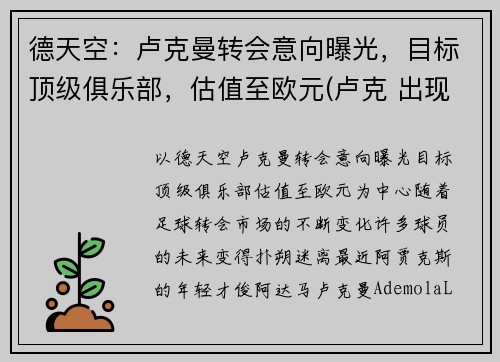 德天空：卢克曼转会意向曝光，目标顶级俱乐部，估值至欧元(卢克 出现

以德天空卢克曼转会意向曝光目标顶级俱乐部估值至欧元为中心随着足球转会市场的不断变化许多球员的未来变得扑朔迷离最近阿贾克斯的年轻才俊阿达马卢克曼AdemolaL